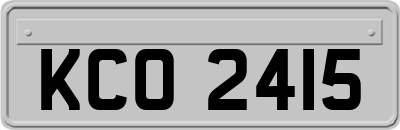 KCO 2415